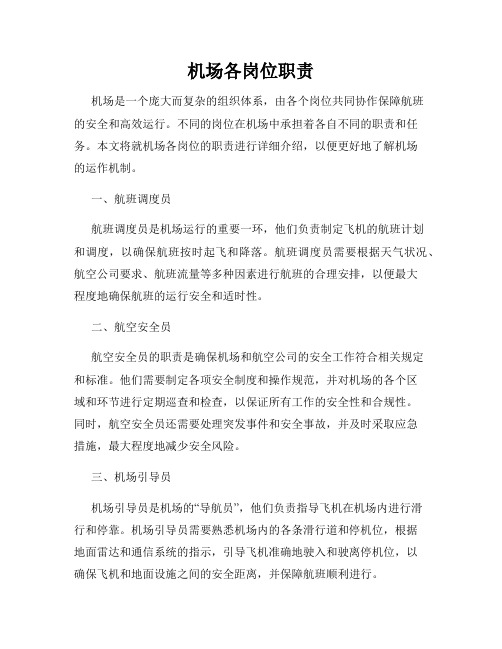 机场各岗位职责

机场是一个庞大而复杂的组织体系，由各个岗位共同协作保障航班的安全和高效运行。不同的岗位在机场中承担着各自不同的职责和任务。本文将就机场各岗位的职责进行详细介绍，以便更好地了解机场的运作机制。

一、航班调度员

航班调度员是机场运行的重要一环，他们负责制定飞机的航班计划和调度，以确保航班按时起飞和降落。航班调度员需要根据天气状况、航空公司要求、航班流量等多种因素进行航班的合理安排，以便最大程度地确保航班的运行安全和适时性。

二、航空安全员

航空安全员的职责是确保机场和航空公司的安全工作符合相关规定和标准。他们需要制定各项安全制度和操作规范，并对机场的各个区域和环节进行定期巡查和检查，以保证所有工作的安全性和合规性。同时，航空安全员还需要处理突发事件和安全事故，并及时采取应急措施，最大程度地减少安全风险。

三、机场引导员

机场引导员是机场的“导航员”，他们负责指导飞机在机场内进行滑行和停靠。机场引导员需要熟悉机场内的各条滑行道和停机位，根据地面雷达和通信系统的指示，引导飞机准确地驶入和驶离停机位，以确保飞机和地面设施之间的安全距离，并保障航班顺利进行。